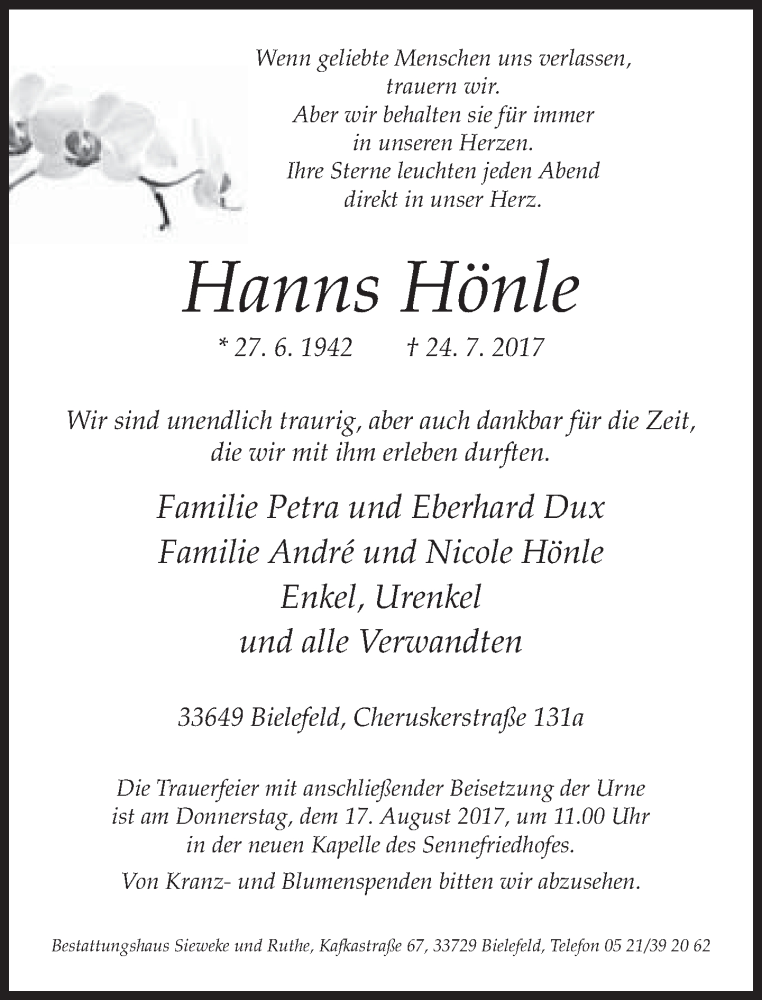 Wenn geliebte Menschen uns verlassen,
trauern wir.
Aber wir behalten sie für immer
in unseren Herzen.
Ihre Sterne leuchten jeden Abend
direkt in unser Herz.

Hanns Hönle

* 27. 6. 1942 † 24. 7. 2017

Wir sind unendlich traurig, aber auch dankbar für die Zeit, die wir mit ihm erleben durften.

Familie Petra und Eberhard Dux
Familie André und Nicole Hönle
Enkel, Urenkel
und alle Verwandten

33649 Bielefeld, Cheruskerstraße 131a

Die Trauerfeier mit anschließender Beisetzung der Urne ist am Donnerstag, dem 17. August 2017, um 11.00 Uhr in der neuen Kapelle des Sennefriedhofes.

Von Kranz- und Blumenspenden bitten wir abzusehen.

Bestattungshaus Sieweke und Ruthe, Kafkastraße 67, 33729 Bielefeld, Telefon 05 21/39 20 62